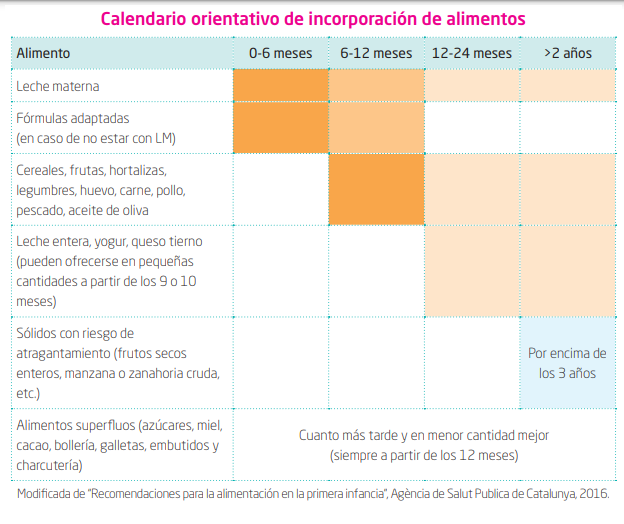 Calendario orientativo de incorporación de alimentos

| Alimento | 0-6 meses | 6-12 meses | 12-24 meses | >2 años |
|---|---|---|---|---|
| Leche materna | | | | |
| Fórmulas adaptadas (en caso de no estar con LM) | | | | |
| Cereales, frutas, hortalizas, legumbres, huevo, carne, pollo, pescado, aceite de oliva | | | | |
| Leche entera, yogur, queso tierno (pueden ofrecerse en pequeñas cantidades a partir de los 9 o 10 meses) | | | | |
| Sólidos con riesgo de atragantamiento (frutos secos enteros, manzana o zanahoria cruda, etc.) | | | | Por encima de los 3 años |
| Alimentos superfluos (azúcares, miel, cacao, bollería, galletas, embutidos y charcutería) | Cuanto más tarde y en menor cantidad mejor (siempre a partir de los 12 meses) | | | |

Modificada de "Recomendaciones para la alimentación en la primera infancia", Agència de Salut Publica de Catalunya, 2016.